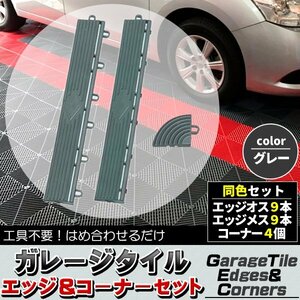 color
グレー

同色セット
エッジオス9本
エッジメス9本
コーナー4個

工具不要！はめ合わせるだけ

ガレージタイル
エッジ&コーナーセット

GarageTile
Edges&
Corners